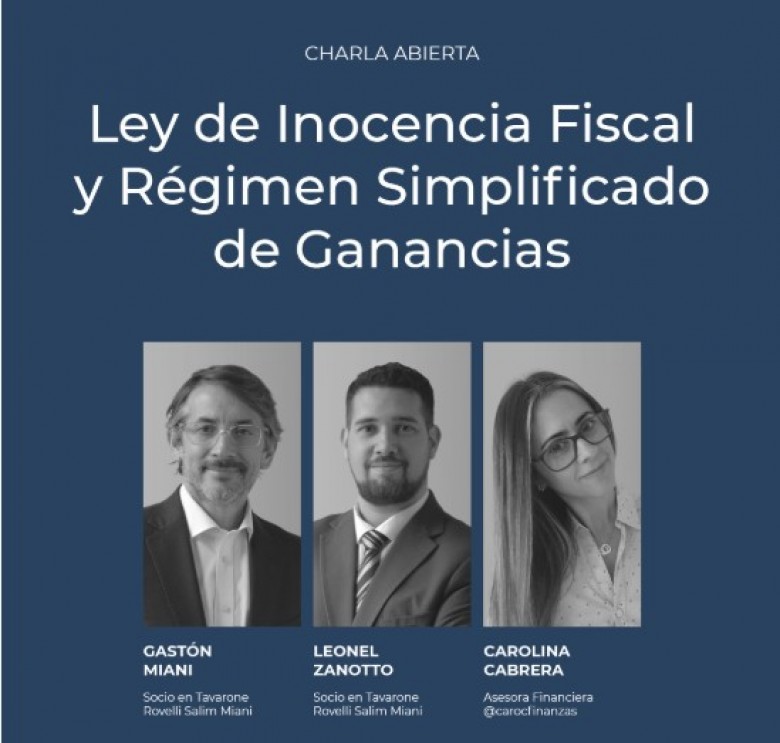 CHARLA ABIERTA

Ley de Inocencia Fiscal y Régimen Simplificado de Ganancias

GASTÓN
MIANI

Socio en Tavarone
Rovelli Salim Miani

LEONEL
ZANOTTO

Socio en Tavarone
Rovelli Salim Miani

CAROLINA
CABRERA

Asesora Financiera
@carocfinanzas